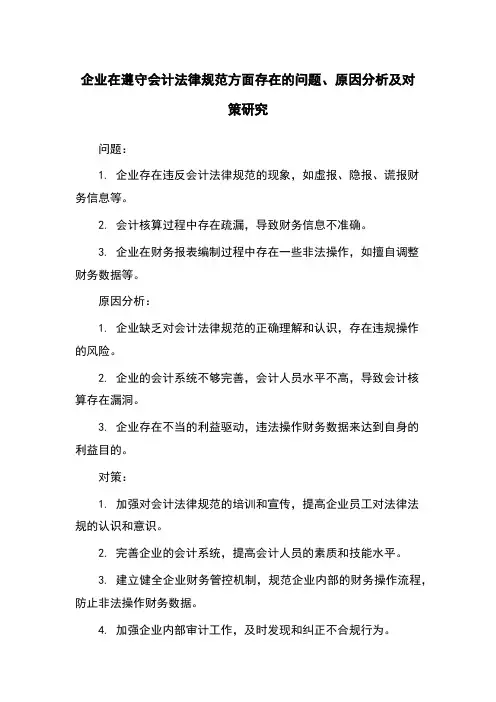 企业在遵守会计法律规范方面存在的问题、原因分析及对策研究

问题：

1. 企业存在违反会计法律规范的现象，如虚报、隐报、谎报财务信息等。

2. 会计核算过程中存在疏漏，导致财务信息不准确。

3. 企业在财务报表编制过程中存在一些非法操作，如擅自调整财务数据等。

原因分析：

1. 企业缺乏对会计法律规范的正确理解和认识，存在违规操作的风险。

2. 企业的会计系统不够完善，会计人员水平不高，导致会计核算存在漏洞。

3. 企业存在不当的利益驱动，违法操作财务数据来达到自身的利益目的。

对策：

1. 加强对会计法律规范的培训和宣传，提高企业员工对法律法规的认识和意识。

2. 完善企业的会计系统，提高会计人员的素质和技能水平。

3. 建立健全企业财务管控机制，规范企业内部的财务操作流程，防止非法操作财务数据。

4. 加强企业内部审计工作，及时发现和纠正不合规行为。